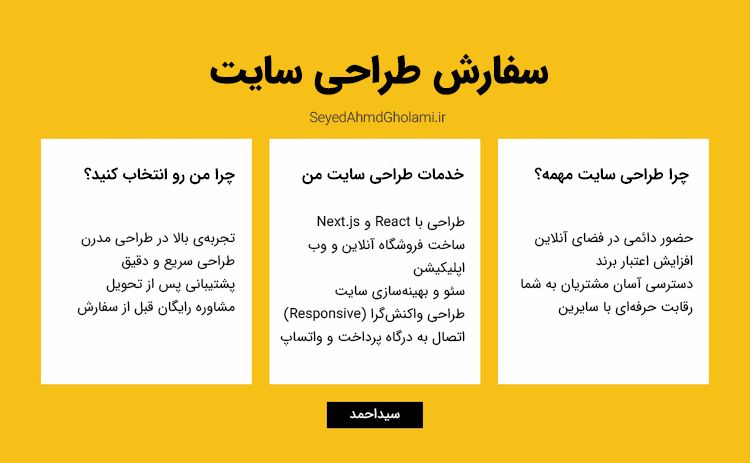 سفارش طراحی سایت

SeyedAhmdGholami.ir

چرا طراحی سایت مهمه؟

حضور دائمی در فضای آنلاین
افزایش اعتبار برند
دسترسی آسان مشتریان به شما
رقابت حرفه‌ای با سایرین

خدمات طراحی سایت من

طراحی با React و Next.js
ساخت فروشگاه آنلاین و وب اپلیکیشن
سئو و بهینه‌سازی سایت
طراحی واکنش‌گرا (Responsive)
اتصال به درگاه پرداخت و واتساپ

چرا من رو انتخاب کنید؟

تجربه‌ی بالا در طراحی مدرن
طراحی سریع و دقیق
پشتیبانی پس از تحویل
مشاوره رایگان قبل از سفارش

سیداحمد